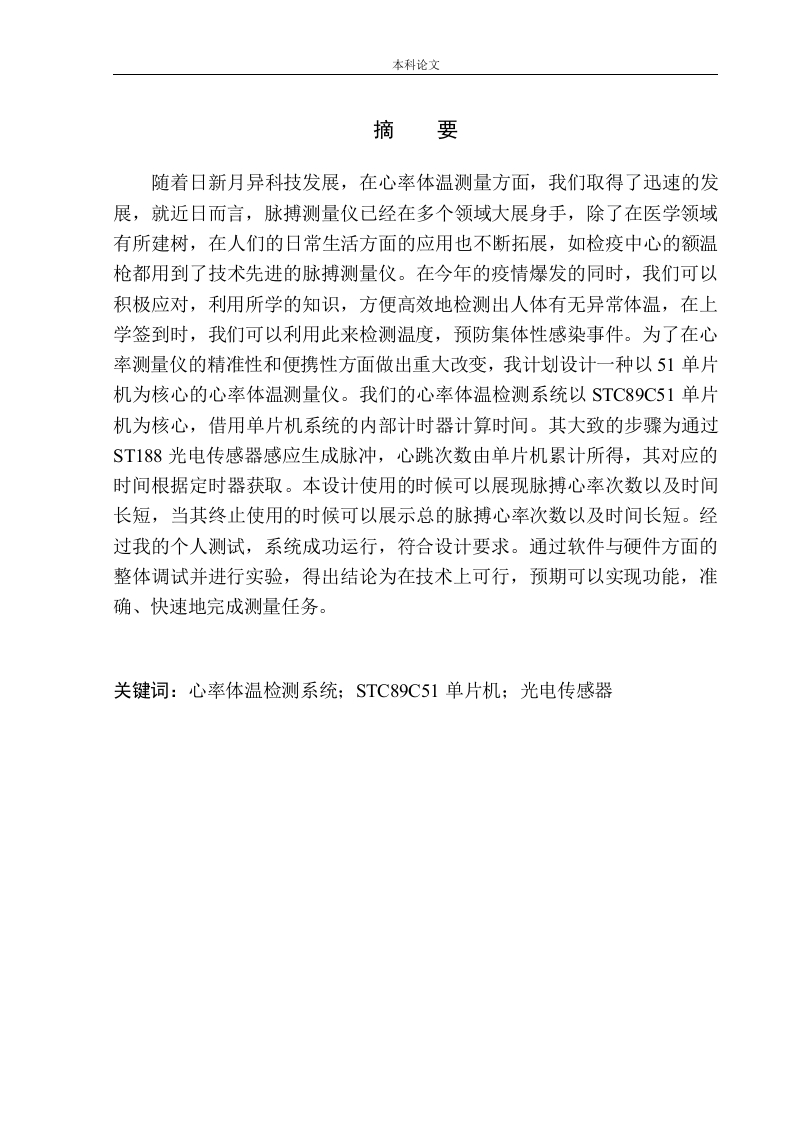 本科论文

摘　要

随着日新月异科技发展，在心率体温测量方面，我们取得了迅速的发展，就近日而言，脉搏测量仪已经在多个领域大展身手，除了在医学领域有所建树，在人们的日常生活方面的应用也不断拓展，如检疫中心的额温枪都用到了技术先进的脉搏测量仪。在今年的疫情爆发的同时，我们可以积极应对，利用所学的知识，方便高效地检测出人体有无异常体温，在上学签到时，我们可以利用此来检测温度，预防集体性感染事件。为了在心率测量仪的精准性和便携性方面做出重大改变，我计划设计一种以 51 单片机为核心的心率体温测量仪。我们的心率体温检测系统以 STC89C51 单片机为核心，借用单片机系统的内部计时器计算时间。其大致的步骤为通过 ST188 光电传感器感应生成脉冲，心跳次数由单片机累计所得，其对应的时间根据定时器获取。本设计使用的时候可以展现脉搏心率次数以及时间长短，当其终止使用的时候可以展示总的脉搏心率次数以及时间长短。经过我的个人测试，系统成功运行，符合设计要求。通过软件与硬件方面的整体调试并进行实验，得出结论为在技术上可行，预期可以实现功能，准确、快速地完成测量任务。

关键词：心率体温检测系统；STC89C51 单片机；光电传感器